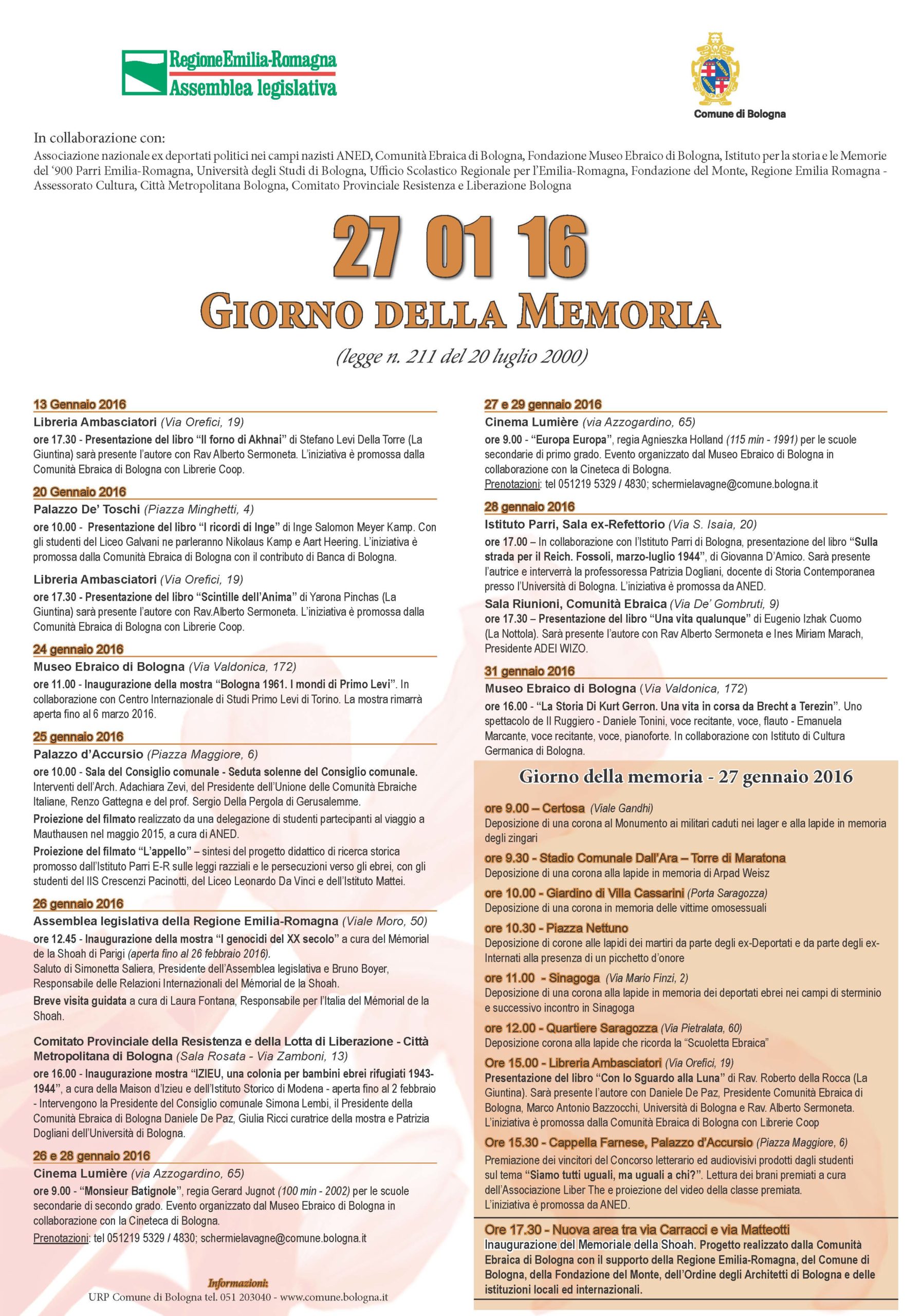 RegioneEmilia-Romagna
Assemblea legislativa

Comune di Bologna

In collaborazione con:
Associazione nazionale ex deportati politici nei campi nazisti ANED, Comunità Ebraica di Bologna, Fondazione Museo Ebraico di Bologna, Istituto per la storia e le Memorie del '900 Parri Emilia-Romagna, Università degli Studi di Bologna, Ufficio Scolastico Regionale per l'Emilia-Romagna, Fondazione del Monte, Regione Emilia Romagna - Assessorato Cultura, Città Metropolitana Bologna, Comitato Provinciale Resistenza e Liberazione Bologna

27 01 16
GIORNO DELLA MEMORIA
(legge n. 211 del 20 luglio 2000)

13 Gennaio 2016
Libreria Ambasciatori (Via Orefici, 19)
ore 17.30 - Presentazione del libro "Il forno di Akhnai" di Stefano Levi Della Torre (La Giuntina) sarà presente l'autore con Rav Alberto Sermoneta. L'iniziativa è promossa dalla Comunità Ebraica di Bologna con Librerie Coop.

20 Gennaio 2016
Palazzo De' Toschi (Piazza Minghetti, 4)
ore 10.00 - Presentazione del libro "I ricordi di Inge" di Inge Salomon Meyer Kamp. Con gli studenti del Liceo Galvani ne parleranno Nikolaus Kamp e Aart Heering. L'iniziativa è promossa dalla Comunità Ebraica di Bologna con il contributo di Banca di Bologna.
Libreria Ambasciatori (Via Orefici, 19)
ore 17.30 - Presentazione del libro "Scintille dell'Anima" di Yarona Pinchas (La Giuntina) sarà presente l'autore con Rav.Alberto Sermoneta. L'iniziativa è promossa dalla Comunità Ebraica di Bologna con Librerie Coop.

24 gennaio 2016
Museo Ebraico di Bologna (Via Valdonica, 172)
ore 11.00 - Inaugurazione della mostra "Bologna 1961. I mondi di Primo Levi". In collaborazione con Centro Internazionale di Studi Primo Levi di Torino. La mostra rimarrà aperta fino al 6 marzo 2016.

25 gennaio 2016
Palazzo d'Accursio (Piazza Maggiore, 6)
ore 10.00 - Sala del Consiglio comunale - Seduta solenne del Consiglio comunale. Interventi dell'Arch. Adachiara Zevi, del Presidente dell'Unione delle Comunità Ebraiche Italiane, Renzo Gattegna e del prof. Sergio Della Pergola di Gerusalemme.
Proiezione del filmato realizzato da una delegazione di studenti partecipanti al viaggio a Mauthausen nel maggio 2015, a cura di ANED.
Proiezione del filmato "L'appello" – sintesi del progetto didattico di ricerca storica promosso dall'Istituto Parri E-R sulle leggi razziali e le persecuzioni verso gli ebrei, con gli studenti del IIS Crescenzi Pacinotti, del Liceo Leonardo Da Vinci e dell'Istituto Mattei.

26 gennaio 2016
Assemblea legislativa della Regione Emilia-Romagna (Viale Moro, 50)
ore 12.45 - Inaugurazione della mostra "I genocidi del XX secolo" a cura del Mémorial de la Shoah di Parigi (aperta fino al 26 febbraio 2016).
Saluto di Simonetta Saliera, Presidente dell'Assemblea legislativa e Bruno Boyer, Responsabile delle Relazioni Internazionali del Mémorial de la Shoah.
Breve visita guidata a cura di Laura Fontana, Responsabile per l'Italia del Mémorial de la Shoah.

Comitato Provinciale della Resistenza e della Lotta di Liberazione - Città Metropolitana di Bologna (Sala Rosata - Via Zamboni, 13)
ore 16.00 - Inaugurazione mostra "IZIEU, una colonia per bambini ebrei rifugiati 1943-1944", a cura della Maison d'Izieu e dell'Istituto Storico di Modena - aperta fino al 2 febbraio - Intervengono la Presidente del Consiglio comunale Simona Lembi, il Presidente della Comunità Ebraica di Bologna Daniele De Paz, Giulia Ricci curatrice della mostra e Patrizia Dogliani dell'Università di Bologna.

26 e 28 gennaio 2016
Cinema Lumière (via Azzogardino, 65)
ore 9.00 - "Monsieur Batignole", regia Gerard Jugnot (100 min - 2002) per le scuole secondarie di secondo grado. Evento organizzato dal Museo Ebraico di Bologna in collaborazione con la Cineteca di Bologna.
Prenotazioni: tel 051219 5329 / 4830; schermielavagne@comune.bologna.it

Informazioni:
URP Comune di Bologna tel. 051 203040 - www.comune.bologna.it

27 e 29 gennaio 2016
Cinema Lumière (via Azzogardino, 65)
ore 9.00 - "Europa Europa", regia Agnieszka Holland (115 min - 1991) per le scuole secondarie di primo grado. Evento organizzato dal Museo Ebraico di Bologna in collaborazione con la Cineteca di Bologna.
Prenotazioni: tel 051219 5329 / 4830; schermielavagne@comune.bologna.it

28 gennaio 2016
Istituto Parri, Sala ex-Refettorio (Via S. Isaia, 20)
ore 17.00 – In collaborazione con l'Istituto Parri di Bologna, presentazione del libro "Sulla strada per il Reich. Fossoli, marzo-luglio 1944", di Giovanna D'Amico. Sarà presente l'autrice e interverrà la professoressa Patrizia Dogliani, docente di Storia Contemporanea presso l'Università di Bologna. L'iniziativa è promossa da ANED.
Sala Riunioni, Comunità Ebraica (Via De' Gombruti, 9)
ore 17.30 – Presentazione del libro "Una vita qualunque" di Eugenio Izhak Cuomo (La Nottola). Sarà presente l'autore con Rav Alberto Sermoneta e Ines Miriam Marach, Presidente ADEI WIZO.

31 gennaio 2016
Museo Ebraico di Bologna (Via Valdonica, 172)
ore 16.00 - "La Storia Di Kurt Gerron. Una vita in corsa da Brecht a Terezin". Uno spettacolo de Il Ruggiero - Daniele Tonini, voce recitante, voce, flauto - Emanuela Marcante, voce recitante, voce, pianoforte. In collaborazione con Istituto di Cultura Germanica di Bologna.

Giorno della memoria - 27 gennaio 2016
ore 9.00 – Certosa (Viale Gandhi)
Deposizione di una corona al Monumento ai militari caduti nei lager e alla lapide in memoria degli zingari
ore 9.30 - Stadio Comunale Dall'Ara – Torre di Maratona
Deposizione di una corona alla lapide in memoria di Arpad Weisz
ore 10.00 - Giardino di Villa Cassarini (Porta Saragozza)
Deposizione di una corona in memoria delle vittime omosessuali
ore 10.30 - Piazza Nettuno
Deposizione di corone alle lapidi dei martiri da parte degli ex-Deportati e da parte degli ex-Internati alla presenza di un picchetto d'onore
ore 11.00 - Sinagoga (Via Mario Finzi, 2)
Deposizione di una corona alla lapide in memoria dei deportati ebrei nei campi di sterminio e successivo incontro in Sinagoga
ore 12.00 - Quartiere Saragozza (Via Pietralata, 60)
Deposizione corona alla lapide che ricorda la "Scuoletta Ebraica"
Ore 15.00 - Libreria Ambasciatori (Via Orefici, 19)
Presentazione del libro "Con lo Sguardo alla Luna" di Rav. Roberto della Rocca (La Giuntina). Sarà presente l'autore con Daniele De Paz, Presidente Comunità Ebraica di Bologna, Marco Antonio Bazzocchi, Università di Bologna e Rav. Alberto Sermoneta. L'iniziativa è promossa dalla Comunità Ebraica di Bologna con Librerie Coop
Ore 15.30 - Cappella Farnese, Palazzo d'Accursio (Piazza Maggiore, 6)
Premiazione dei vincitori del Concorso letterario ed audiovisivi prodotti dagli studenti sul tema "Siamo tutti uguali, ma uguali a chi?". Lettura dei brani premiati a cura dell'Associazione Liber The e proiezione del video della classe premiata. L'iniziativa è promossa da ANED.
Ore 17.30 - Nuova area tra via Carracci e via Matteotti
Inaugurazione del Memoriale della Shoah. Progetto realizzato dalla Comunità Ebraica di Bologna con il supporto della Regione Emilia-Romagna, del Comune di Bologna, della Fondazione del Monte, dell'Ordine degli Architetti di Bologna e delle istituzioni locali ed internazionali.